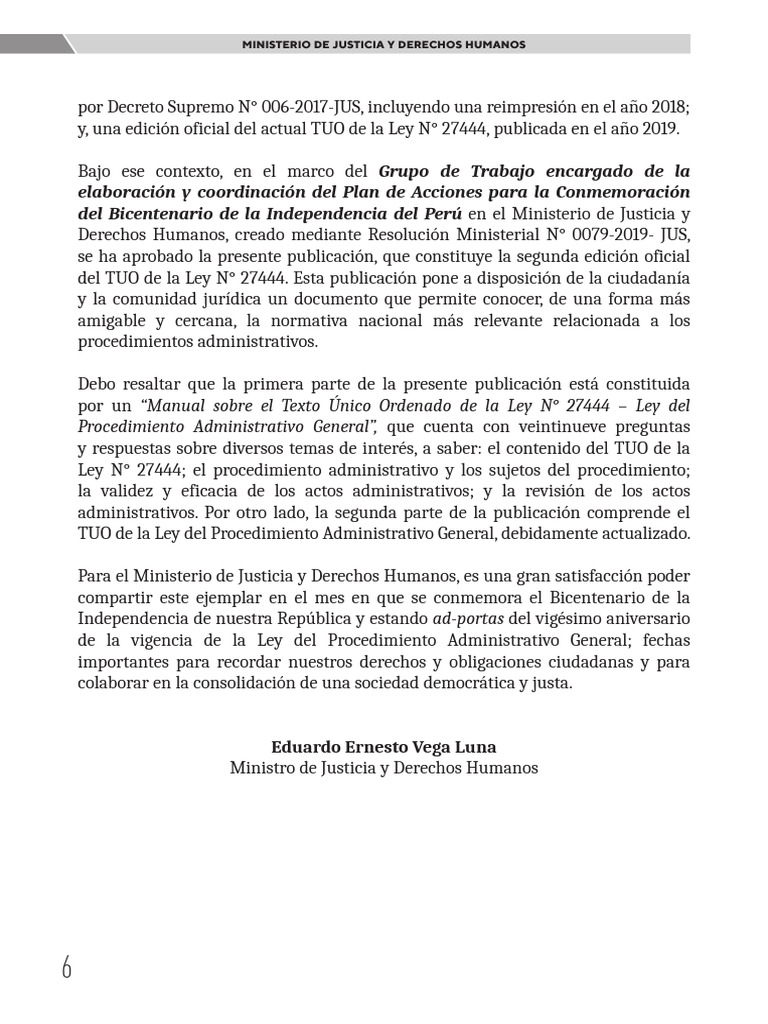 MINISTERIO DE JUSTICIA Y DERECHOS HUMANOS

por Decreto Supremo N° 006-2017-JUS, incluyendo una reimpresión en el año 2018; y, una edición oficial del actual TUO de la Ley N° 27444, publicada en el año 2019.

Bajo ese contexto, en el marco del Grupo de Trabajo encargado de la elaboración y coordinación del Plan de Acciones para la Conmemoración del Bicentenario de la Independencia del Perú en el Ministerio de Justicia y Derechos Humanos, creado mediante Resolución Ministerial N° 0079-2019- JUS, se ha aprobado la presente publicación, que constituye la segunda edición oficial del TUO de la Ley N° 27444. Esta publicación pone a disposición de la ciudadanía y la comunidad jurídica un documento que permite conocer, de una forma más amigable y cercana, la normativa nacional más relevante relacionada a los procedimientos administrativos.

Debo resaltar que la primera parte de la presente publicación está constituida por un "Manual sobre el Texto Único Ordenado de la Ley N° 27444 – Ley del Procedimiento Administrativo General", que cuenta con veintinueve preguntas y respuestas sobre diversos temas de interés, a saber: el contenido del TUO de la Ley N° 27444; el procedimiento administrativo y los sujetos del procedimiento; la validez y eficacia de los actos administrativos; y la revisión de los actos administrativos. Por otro lado, la segunda parte de la publicación comprende el TUO de la Ley del Procedimiento Administrativo General, debidamente actualizado.

Para el Ministerio de Justicia y Derechos Humanos, es una gran satisfacción poder compartir este ejemplar en el mes en que se conmemora el Bicentenario de la Independencia de nuestra República y estando ad-portas del vigésimo aniversario de la vigencia de la Ley del Procedimiento Administrativo General; fechas importantes para recordar nuestros derechos y obligaciones ciudadanas y para colaborar en la consolidación de una sociedad democrática y justa.

Eduardo Ernesto Vega Luna
Ministro de Justicia y Derechos Humanos

6